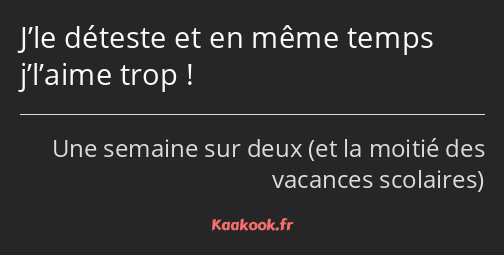 J’le déteste et en même temps j’l’aime trop !

Une semaine sur deux (et la moitié des vacances scolaires)

Kaakook.fr